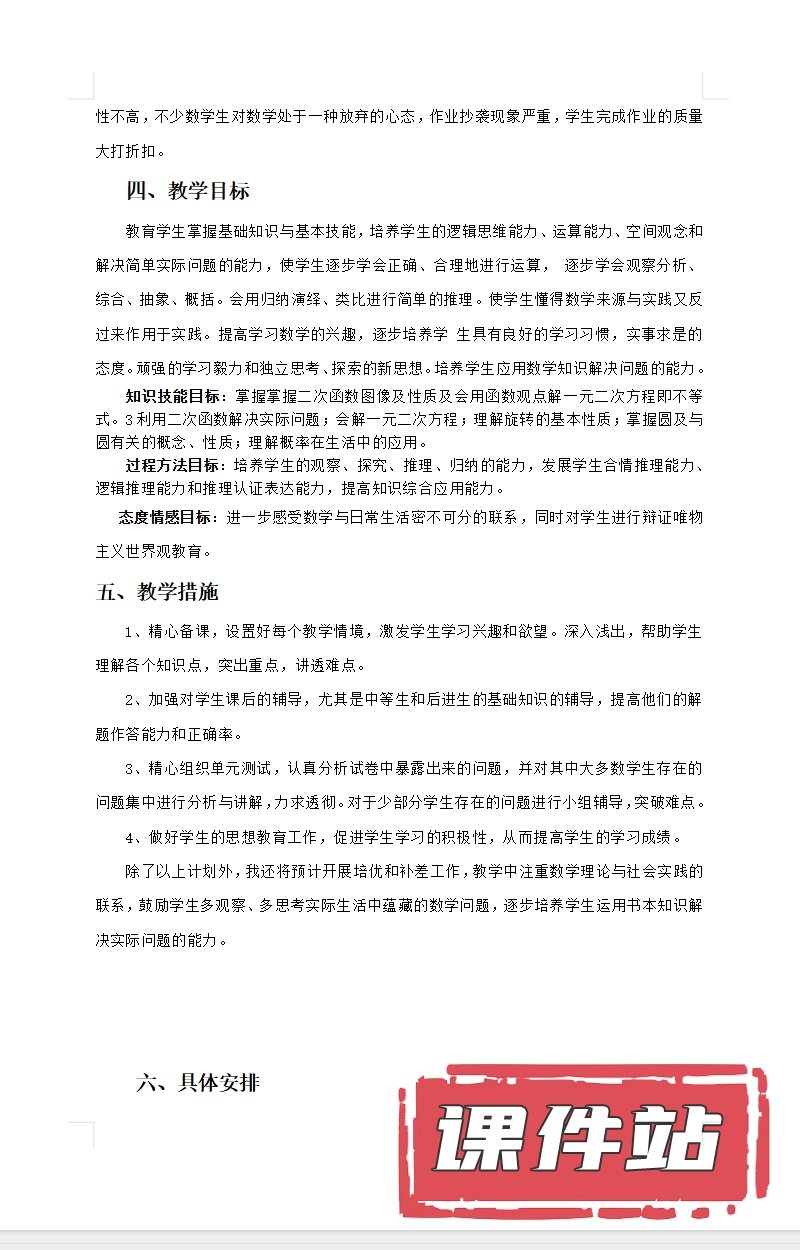 性不高，不少数学生对数学处于一种放弃的心态，作业抄袭现象严重，学生完成作业的质量大打折扣。

四、教学目标

教育学生掌握基础知识与基本技能，培养学生的逻辑思维能力、运算能力、空间观念和解决简单实际问题的能力，使学生逐步学会正确、合理地进行运算， 逐步学会观察分析、综合、抽象、概括。会用归纳演绎、类比进行简单的推理。使学生懂得数学来源与实践又反过来作用于实践。提高学习数学的兴趣，逐步培养学 生具有良好的学习习惯，实事求是的态度。顽强的学习毅力和独立思考、探索的新思想。培养学生应用数学知识解决问题的能力。

知识技能目标：掌握掌握二次函数图像及性质及会用函数观点解一元二次方程即不等式。3利用二次函数解决实际问题；会解一元二次方程；理解旋转的基本性质；掌握圆及与圆有关的概念、性质；理解概率在生活中的应用。

过程方法目标：培养学生的观察、探究、推理、归纳的能力，发展学生合情推理能力、逻辑推理能力和推理认证表达能力，提高知识综合应用能力。

态度情感目标：进一步感受数学与日常生活密不可分的联系，同时对学生进行辩证唯物主义世界观教育。

五、教学措施

1、精心备课，设置好每个教学情境，激发学生学习兴趣和欲望。深入浅出，帮助学生理解各个知识点，突出重点，讲透难点。

2、加强对学生课后的辅导，尤其是中等生和后进生的基础知识的辅导，提高他们的解题作答能力和正确率。

3、精心组织单元测试，认真分析试卷中暴露出来的问题，并对其中大多数学生存在的问题集中进行分析与讲解，力求透彻。对于少部分学生存在的问题进行小组辅导，突破难点。

4、做好学生的思想教育工作，促进学生学习的积极性，从而提高学生的学习成绩。

除了以上计划外，我还将预计开展培优和补差工作，教学中注重数学理论与社会实践的联系，鼓励学生多观察、多思考实际生活中蕴藏的数学问题，逐步培养学生运用书本知识解决实际问题的能力。

六、具体安排

课件站